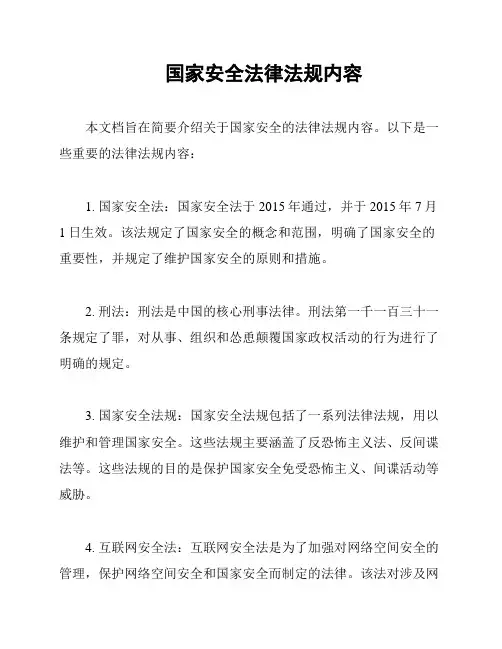 国家安全法律法规内容

本文档旨在简要介绍关于国家安全的法律法规内容。以下是一些重要的法律法规内容：

1. 国家安全法：国家安全法于 2015 年通过，并于 2015 年 7 月 1 日生效。该法规定了国家安全的概念和范围，明确了国家安全的重要性，并规定了维护国家安全的原则和措施。

2. 刑法：刑法是中国的核心刑事法律。刑法第一千一百三十一条规定了罪，对从事、组织和怂恿颠覆国家政权活动的行为进行了明确的规定。

3. 国家安全法规：国家安全法规包括了一系列法律法规，用以维护和管理国家安全。这些法规主要涵盖了反恐怖主义法、反间谍法等。这些法规的目的是保护国家安全免受恐怖主义、间谍活动等威胁。

4. 互联网安全法：互联网安全法是为了加强对网络空间安全的管理，保护网络空间安全和国家安全而制定的法律。该法对涉及网